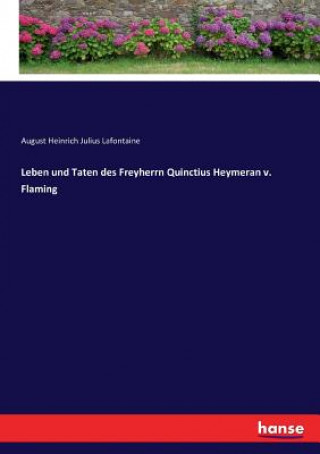 August Heinrich Julius Lafontaine

Leben und Taten des Freyherrn Quinctius Heymeran v. Flaming

hanse